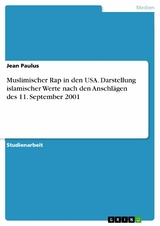 Medien

Jean Paulus

Muslimischer Rap in den USA. Darstellung islamischer Werte nach den Anschlägen des 11. September 2001

Studienarbeit

GRIN